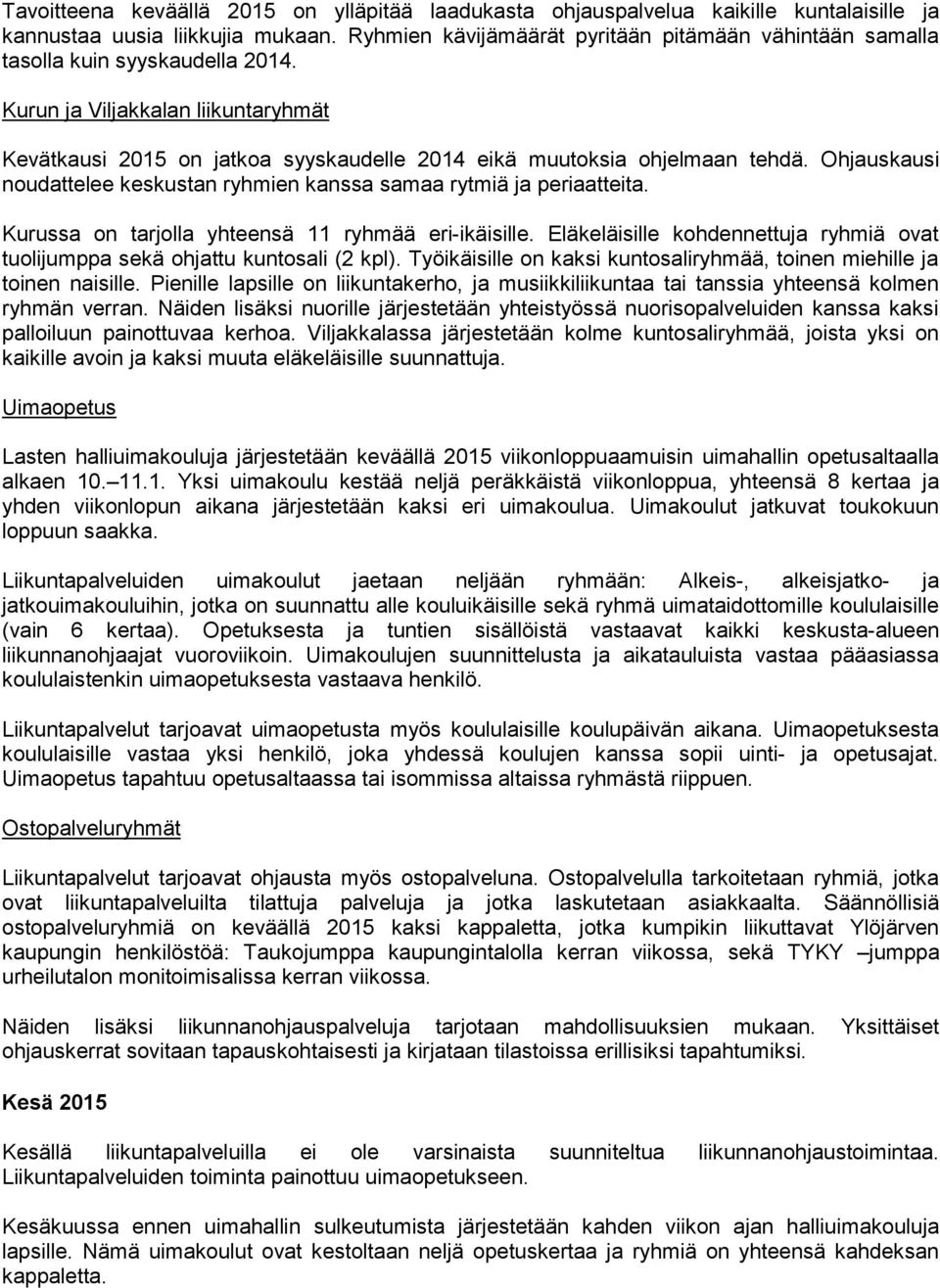 Tavoitteena keväällä 2015 on ylläpitää laadukasta ohjauspalvelua kaikille kuntalaisille ja kannustaa uusia liikkujia mukaan. Ryhmien kävijämäärät pyritään pitämään vähintään samalla tasolla kuin syyskaudella 2014.

Kurun ja Viljakkalan liikuntaryhmät

Kevätkausi 2015 on jatkoa syyskaudelle 2014 eikä muutoksia ohjelmaan tehdä. Ohjauskausi noudattelee keskustan ryhmien kanssa samaa rytmiä ja periaatteita.

Kurussa on tarjolla yhteensä 11 ryhmää eri-ikäisille. Eläkeläisille kohdennettuja ryhmiä ovat tuolijumppa sekä ohjattu kuntosali (2 kpl). Työikäisille on kaksi kuntosaliryhmää, toinen miehille ja toinen naisille. Pienille lapsille on liikuntakerho, ja musiikkiliikuntaa tai tanssia yhteensä kolmen ryhmän verran. Näiden lisäksi nuorille järjestetään yhteistyössä nuorisopalveluiden kanssa kaksi palloiluun painottuvaa kerhoa. Viljakkalassa järjestetään kolme kuntosaliryhmää, joista yksi on kaikille avoin ja kaksi muuta eläkeläisille suunnattuja.

Uimaopetus

Lasten halliuimakouluja järjestetään keväällä 2015 viikonloppuaamuisin uimahallin opetusaltaalla alkaen 10.—11.1. Yksi uimakoulu kestää neljä peräkkäistä viikonloppua, yhteensä 8 kertaa ja yhden viikonlopun aikana järjestetään kaksi eri uimakoulua. Uimakoulut jatkuvat toukokuun loppuun saakka.

Liikuntapalveluiden uimakoulut jaetaan neljään ryhmään: Alkeis-, alkeisjatko- ja jatkouimakouluihin, jotka on suunnattu alle kouluikäisille sekä ryhmä uimataidottomille koululaisille (vain 6 kertaa). Opetuksesta ja tuntien sisällöistä vastaavat kaikki keskusta-alueen liikunnanohjaajat vuoroviikoin. Uimakoulujen suunnittelusta ja aikatauluista vastaa pääasiassa koululaistenkin uimaopetuksesta vastaava henkilö.

Liikuntapalvelut tarjoavat uimaopetusta myös koululaisille koulupäivän aikana. Uimaopetuksesta koululaisille vastaa yksi henkilö, joka yhdessä koulujen kanssa sopii uinti- ja opetusajat. Uimaopetus tapahtuu opetusaltaassa tai isommissa altaissa ryhmästä riippuen.

Ostopalveluryhmät

Liikuntapalvelut tarjoavat ohjausta myös ostopalveluna. Ostopalvelulla tarkoitetaan ryhmiä, jotka ovat liikuntapalveluilta tilattuja palveluja ja jotka laskutetaan asiakkaalta. Säännöllisiä ostopalveluryhmiä on keväällä 2015 kaksi kappaletta, jotka kumpikin liikuttavat Ylöjärven kaupungin henkilöstöä: Taukojumppa kaupungintalolla kerran viikossa, sekä TYKY –jumppa urheilutalon monitoimisalissa kerran viikossa.

Näiden lisäksi liikunnanohjauspalveluja tarjotaan mahdollisuuksien mukaan. Yksittäiset ohjauskerrat sovitaan tapauskohtaisesti ja kirjataan tilastoissa erillisiksi tapahtumiksi.

Kesä 2015

Kesällä liikuntapalveluilla ei ole varsinaista suunniteltua liikunnanohjaustoimintaa. Liikuntapalveluiden toiminta painottuu uimaopetukseen.

Kesäkuussa ennen uimahallin sulkeutumista järjestetään kahden viikon ajan halliuimakouluja lapsille. Nämä uimakoulut ovat kestoltaan neljä opetuskertaa ja ryhmiä on yhteensä kahdeksan kappaletta.